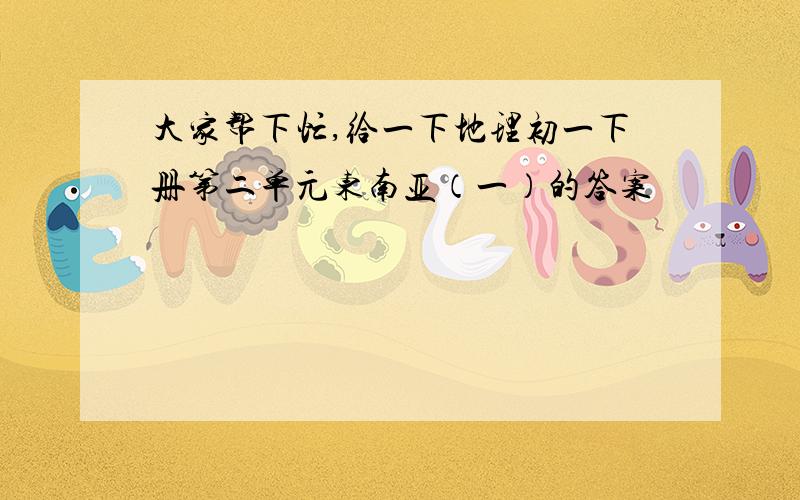 大家帮下忙,给一下地理初一下册第二单元东南亚（一）的答案